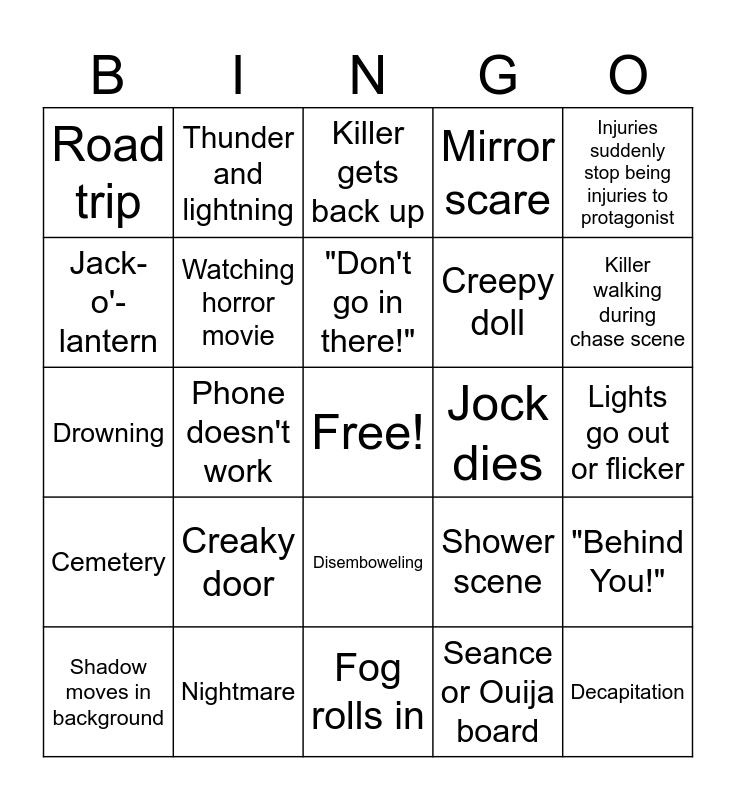 | B | I | N | G | O |
|---|---|---|---|---|
| Road trip | Thunder and lightning | Killer gets back up | Mirror scare | Injuries suddenly stop being injuries to protagonist |
| Jack-o'-lantern | Watching horror movie | "Don't go in there!" | Creepy doll | Killer walking during chase scene |
| Drowning | Phone doesn't work | Free! | Jock dies | Lights go out or flicker |
| Cemetery | Creaky door | Disemboweling | Shower scene | "Behind You!" |
| Shadow moves in background | Nightmare | Fog rolls in | Seance or Ouija board | Decapitation |